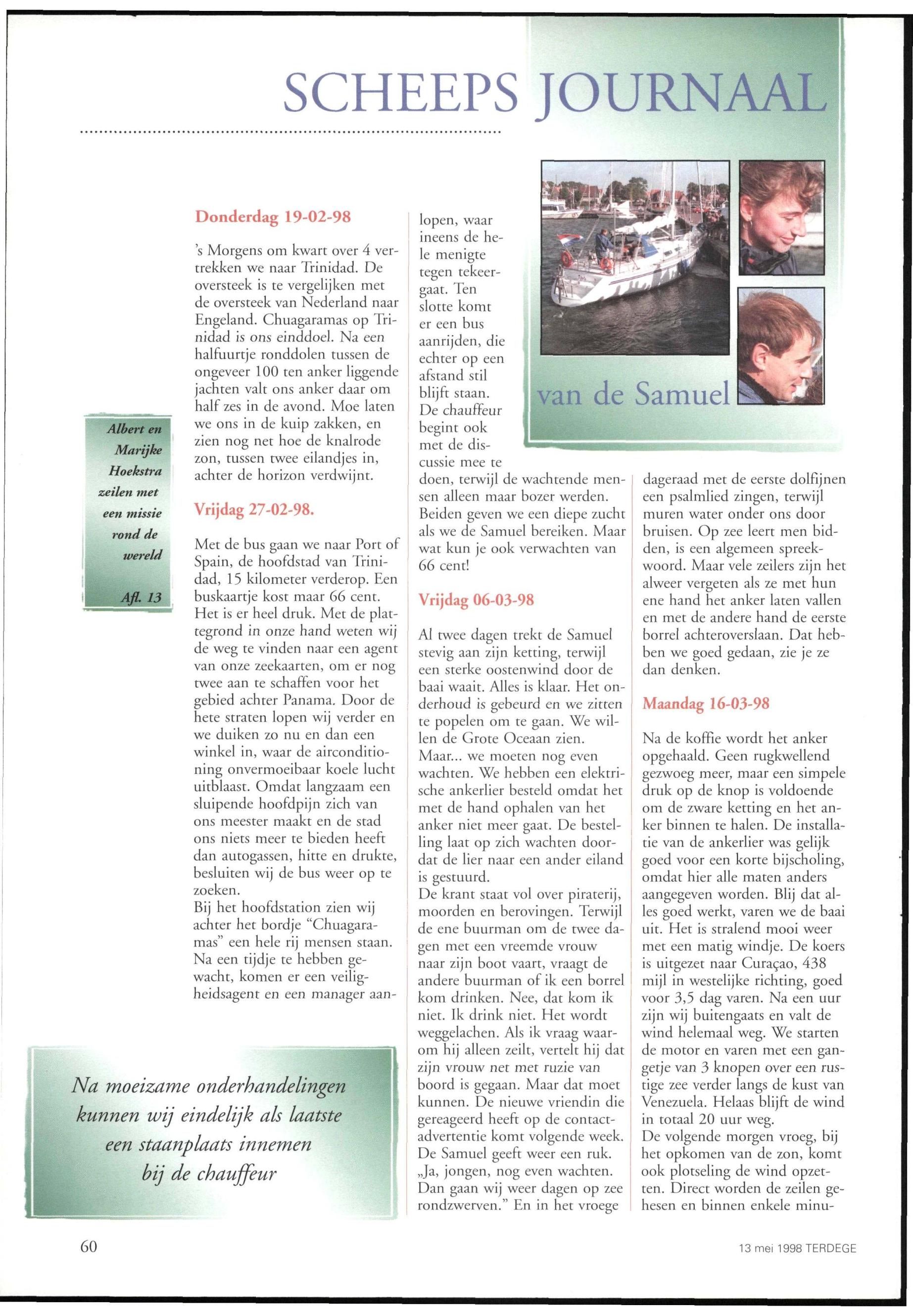 SCHEEPS JOURNAAL

van de Samuel

Albert en Marijke Hoekstra zeilen met een missie rond de wereld

Afl. 13

Donderdag 19-02-98

's Morgens om kwart over 4 vertrekken we naar Trinidad. De oversteek is te vergelijken met de oversteek van Nederland naar Engeland. Chuagaramas op Trinidad is ons einddoel. Na een halfuurtje ronddolen tussen de ongeveer 100 ten anker liggende jachten valt ons anker daar om half zes in de avond. Moe laten we ons in de kuip zakken, en zien nog net hoe de knalrode zon, tussen twee eilandjes in, achter de horizon verdwijnt.

Vrijdag 27-02-98.

Met de bus gaan we naar Port of Spain, de hoofdstad van Trinidad, 15 kilometer verderop. Een buskaartje kost maar 66 cent. Het is er heel druk. Met de plattegrond in onze hand weten wij de weg te vinden naar een agent van onze zeekaarten, om er nog twee aan te schaffen voor het gebied achter Panama. Door de hete straten lopen wij verder en we duiken zo nu en dan een winkel in, waar de airconditioning onvermoeibaar koele lucht uitblaast. Omdat langzaam een sluipende hoofdpijn zich van ons meester maakt en de stad ons niets meer te bieden heeft dan autogassen, hitte en drukte, besluiten wij de bus weer op te zoeken.
Bij het hoofdstation zien wij achter het bordje "Chuagaramas" een hele rij mensen staan. Na een tijdje te hebben gewacht, komen er een veiligheidsagent en een manager aanlopen, waar ineens de hele menigte tegen tekeergaat. Ten slotte komt er een bus aanrijden, die echter op een afstand stil blijft staan. De chauffeur begint ook met de discussie mee te doen, terwijl de wachtende mensen alleen maar bozer werden. Beiden geven we een diepe zucht als we de Samuel bereiken. Maar wat kun je ook verwachten van 66 cent!

Vrijdag 06-03-98

Al twee dagen trekt de Samuel stevig aan zijn ketting, terwijl een sterke oostenwind door de baai waait. Alles is klaar. Het onderhoud is gebeurd en we zitten te popelen om te gaan. We willen de Grote Oceaan zien. Maar... we moeten nog even wachten. We hebben een elektrische ankerlier besteld omdat het met de hand ophalen van het anker niet meer gaat. De bestelling laat op zich wachten doordat de lier naar een ander eiland is gestuurd.
De krant staat vol over piraterij, moorden en berovingen. Terwijl de ene buurman om de twee dagen met een vreemde vrouw naar zijn boot vaart, vraagt de andere buurman of ik een borrel kom drinken. Nee, dat kom ik niet. Ik drink niet. Het wordt weggelachen. Als ik vraag waarom hij alleen zeilt, vertelt hij dat zijn vrouw net met ruzie van boord is gegaan. Maar dat moet kunnen. De nieuwe vriendin die gereageerd heeft op de contactadvertentie komt volgende week. De Samuel geeft weer een ruk. „Ja, jongen, nog even wachten. Dan gaan wij weer dagen op zee rondzwerven." En in het vroege dageraad met de eerste dolfijnen een psalmlied zingen, terwijl muren water onder ons door bruisen. Op zee leert men bidden, is een algemeen spreekwoord. Maar vele zeilers zijn het alweer vergeten als ze met hun ene hand het anker laten vallen en met de andere hand de eerste borrel achteroverslaan. Dat hebben we goed gedaan, zie je ze dan denken.

Maandag 16-03-98

Na de koffie wordt het anker opgehaald. Geen rugkwellend gezwoeg meer, maar een simpele druk op de knop is voldoende om de zware ketting en het anker binnen te halen. De installatie van de ankerlier was gelijk goed voor een korte bijscholing, omdat hier alle maten anders aangegeven worden. Blij dat alles goed werkt, varen we de baai uit. Het is stralend mooi weer met een matig windje. De koers is uitgezet naar Curaçao, 438 mijl in westelijke richting, goed voor 3,5 dag varen. Na een uur zijn wij buitengaats en valt de wind helemaal weg. We starten de motor en varen met een gangetje van 3 knopen over een rustige zee verder langs de kust van Venezuela. Helaas blijft de wind in totaal 20 uur weg.
De volgende morgen vroeg, bij het opkomen van de zon, komt ook plotseling de wind opzetten. Direct worden de zeilen gehesen en binnen enkele minu-

Na moeizame onderhandelingen kunnen wij eindelijk als laatste een staanplaats innemen bij de chauffeur

60

13 mei 1998 TERDEGE